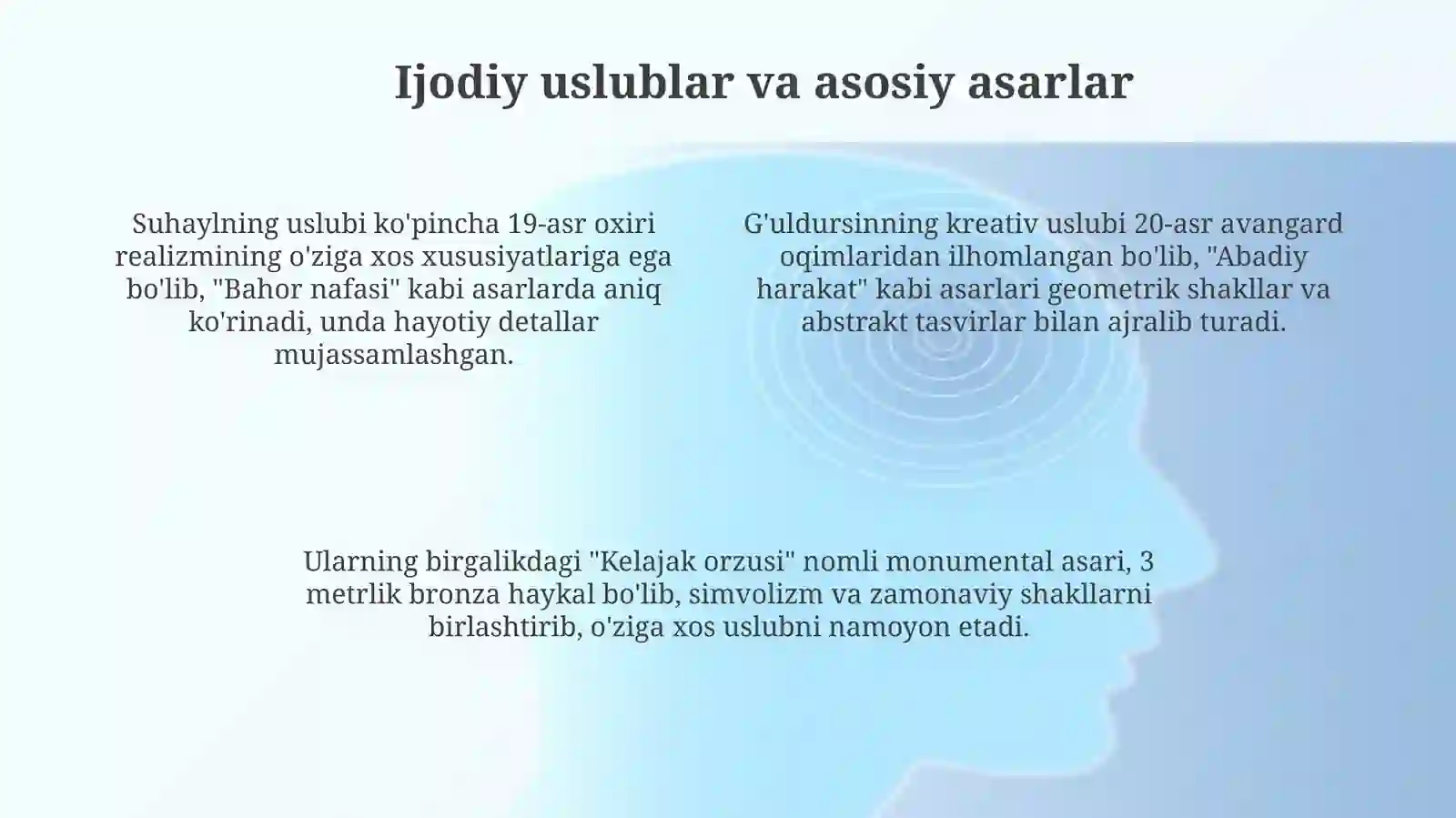 Ijodiy uslublar va asosiy asarlar

Suhaylning uslubi ko'pincha 19-asr oxiri realizmining o'ziga xos xususiyatlariga ega bo'lib, "Bahor nafasi" kabi asarlarda aniq ko'rinadi, unda hayotiy detallar mujassamlashgan.

G'uldursinning kreativ uslubi 20-asr avangard oqimlaridan ilhomlangan bo'lib, "Abadiy harakat" kabi asarlari geometrik shakllar va abstrakt tasvirlar bilan ajralib turadi.

Ularning birgalikdagi "Kelajak orzusi" nomli monumental asari, 3 metrlik bronza haykal bo'lib, simvolizm va zamonaviy shakllarni birlashtirib, o'ziga xos uslubni namoyon etadi.